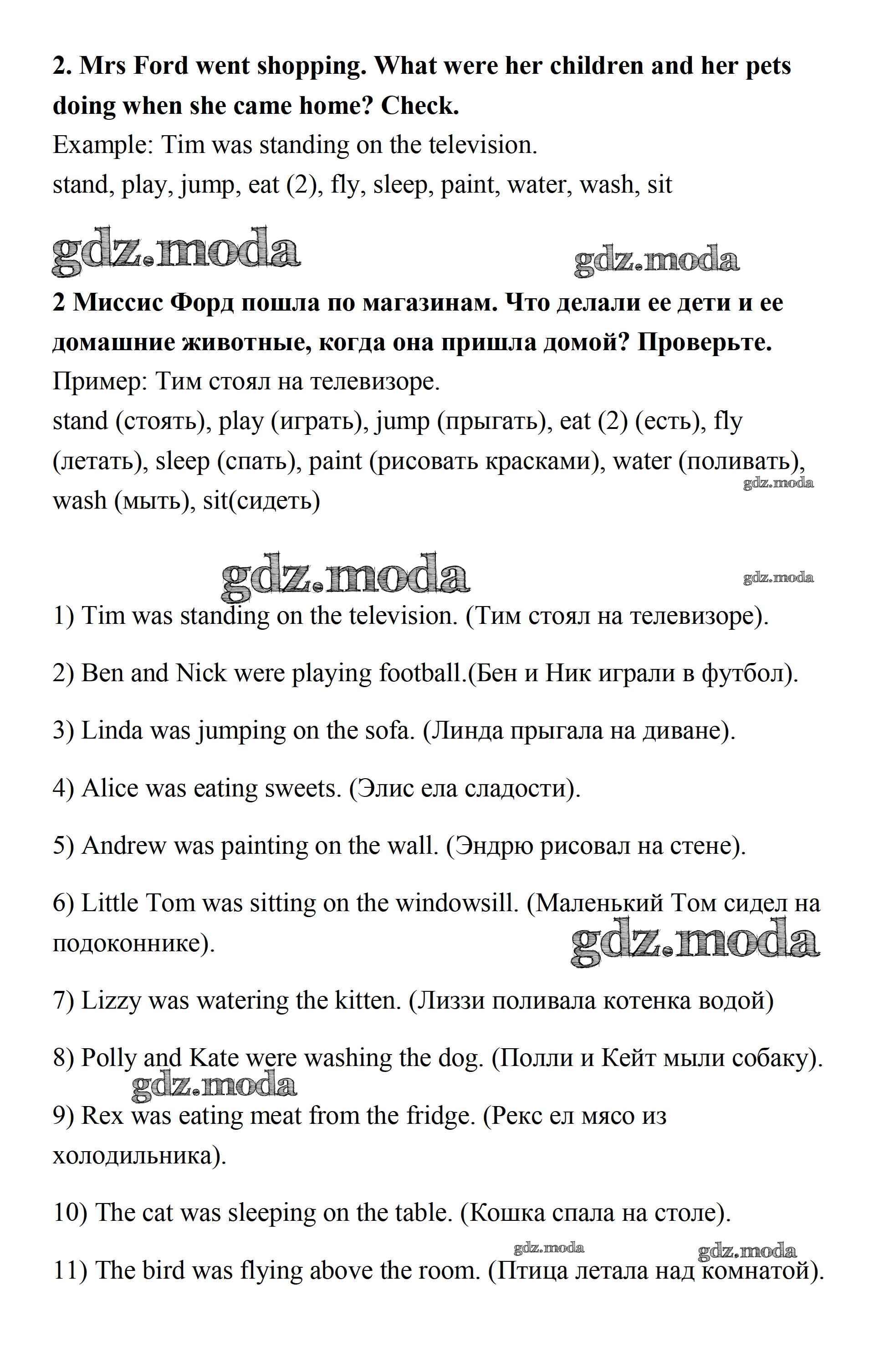 **2. Mrs Ford went shopping. What were her children and her pets doing when she came home? Check.**
Example: Tim was standing on the television.
stand, play, jump, eat (2), fly, sleep, paint, water, wash, sit

gdz.moda gdz.moda

**2 Миссис Форд пошла по магазинам. Что делали ее дети и ее домашние животные, когда она пришла домой? Проверьте.**
Пример: Тим стоял на телевизоре.
stand (стоять), play (играть), jump (прыгать), eat (2) (есть), fly (летать), sleep (спать), paint (рисовать красками), water (поливать), wash (мыть), sit(сидеть)

gdz.moda

gdz.moda gdz.moda

1) Tim was standing on the television. (Тим стоял на телевизоре).

2) Ben and Nick were playing football.(Бен и Ник играли в футбол).

3) Linda was jumping on the sofa. (Линда прыгала на диване).

4) Alice was eating sweets. (Элис ела сладости).

5) Andrew was painting on the wall. (Эндрю рисовал на стене).

6) Little Tom was sitting on the windowsill. (Маленький Том сидел на подоконнике).

gdz.moda

7) Lizzy was watering the kitten. (Лиззи поливала котенка водой)

8) Polly and Kate were washing the dog. (Полли и Кейт мыли собаку).

gdz.moda

9) Rex was eating meat from the fridge. (Рекс ел мясо из холодильника).

10) The cat was sleeping on the table. (Кошка спала на столе).

gdz.moda gdz.moda

11) The bird was flying above the room. (Птица летала над комнатой).